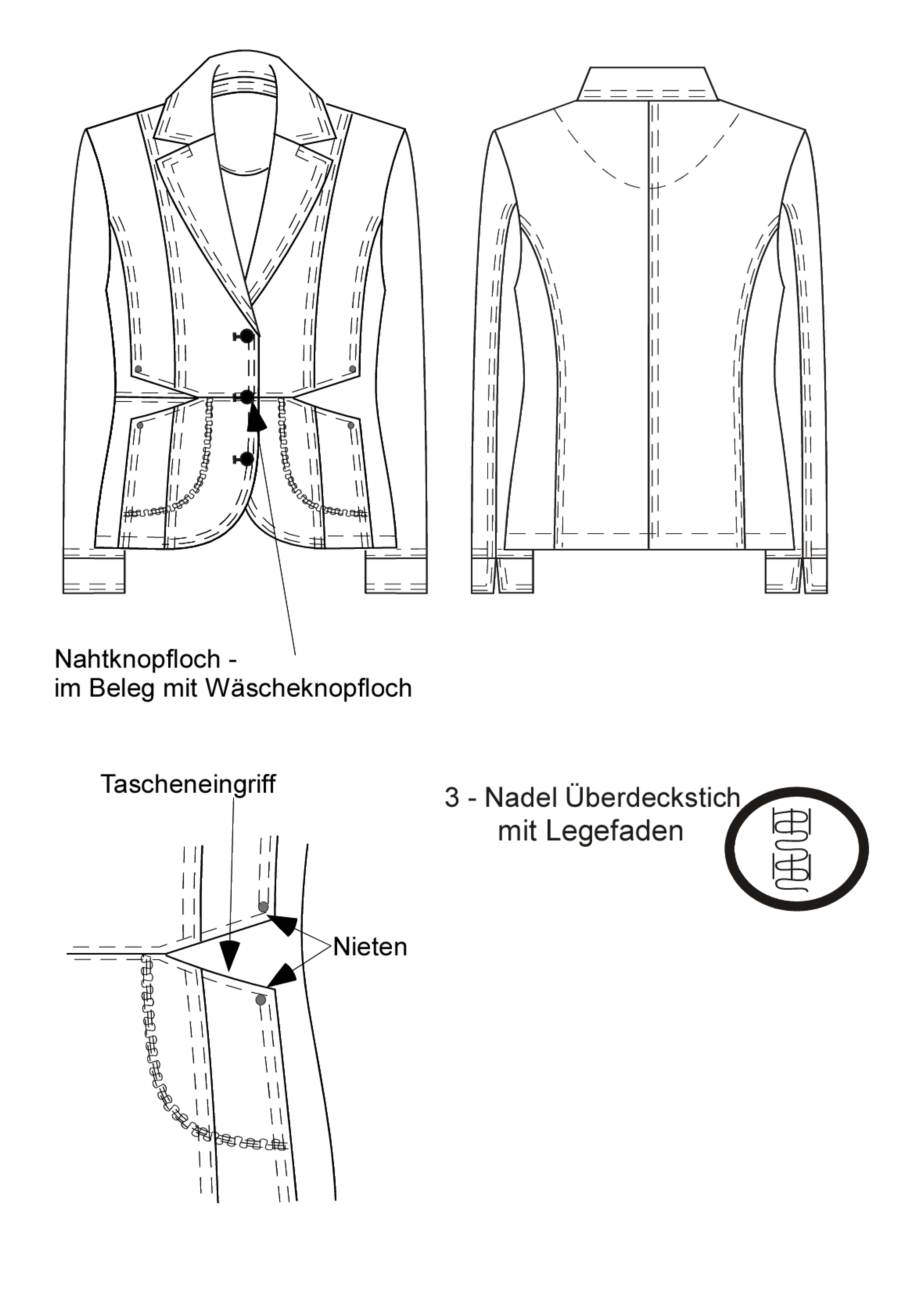 Nahtknopfloch -
im Beleg mit Wäscheknopfloch

Tascheneingriff

3 - Nadel Überdeckstich
mit Legefaden

Nieten